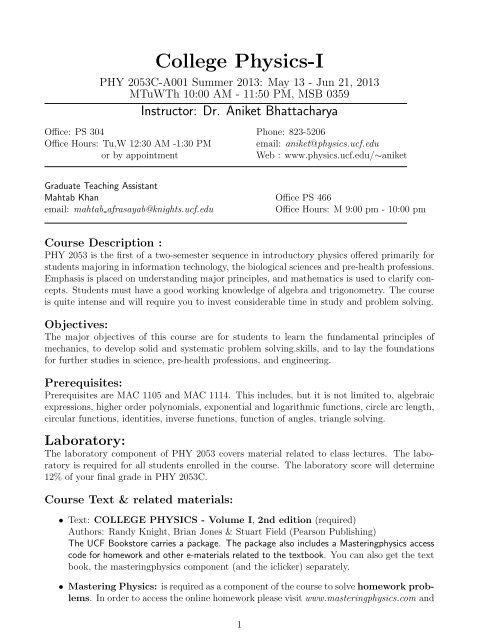 College Physics-I

PHY 2053C-A001 Summer 2013: May 13 - Jun 21, 2013
MTuWTh 10:00 AM - 11:50 PM, MSB 0359

Instructor: Dr. Aniket Bhattacharya

Office: PS 304
Office Hours: Tu,W 12:30 AM -1:30 PM
or by appointment

Phone: 823-5206
email: aniket@physics.ucf.edu
Web : www.physics.ucf.edu/∼aniket

Graduate Teaching Assistant
Mahtab Khan
email: mahtab_afrasayab@knights.ucf.edu

Office PS 466
Office Hours: M 9:00 pm - 10:00 pm

Course Description :
PHY 2053 is the first of a two-semester sequence in introductory physics offered primarily for students majoring in information technology, the biological sciences and pre-health professions. Emphasis is placed on understanding major principles, and mathematics is used to clarify concepts. Students must have a good working knowledge of algebra and trigonometry. The course is quite intense and will require you to invest considerable time in study and problem solving.

Objectives:
The major objectives of this course are for students to learn the fundamental principles of mechanics, to develop solid and systematic problem solving.skills, and to lay the foundations for further studies in science, pre-health professions, and engineering.

Prerequisites:
Prerequisites are MAC 1105 and MAC 1114. This includes, but it is not limited to, algebraic expressions, higher order polynomials, exponential and logarithmic functions, circle arc length, circular functions, identities, inverse functions, function of angles, triangle solving.

Laboratory:
The laboratory component of PHY 2053 covers material related to class lectures. The laboratory is required for all students enrolled in the course. The laboratory score will determine 12% of your final grade in PHY 2053C.

Course Text & related materials:

• Text: COLLEGE PHYSICS - Volume I, 2nd edition (required)
Authors: Randy Knight, Brian Jones & Stuart Field (Pearson Publishing)
The UCF Bookstore carries a package. The package also includes a Masteringphysics access code for homework and other e-materials related to the textbook. You can also get the text book, the masteringphysics component (and the iclicker) separately.

• Mastering Physics: is required as a component of the course to solve homework problems. In order to access the online homework please visit www.masteringphysics.com and

1